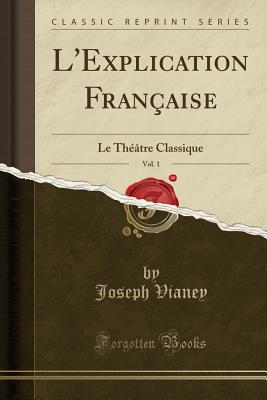 CLASSIC REPRINT SERIES

L'Explication Française

Le Théâtre Classique

Vol. 1

by
Joseph Vianey

Forgotten Books